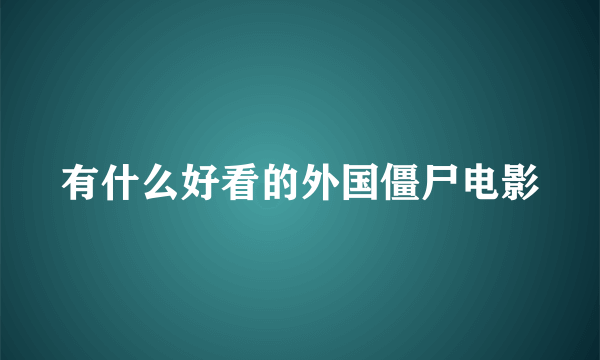 有什么好看的外国僵尸电影